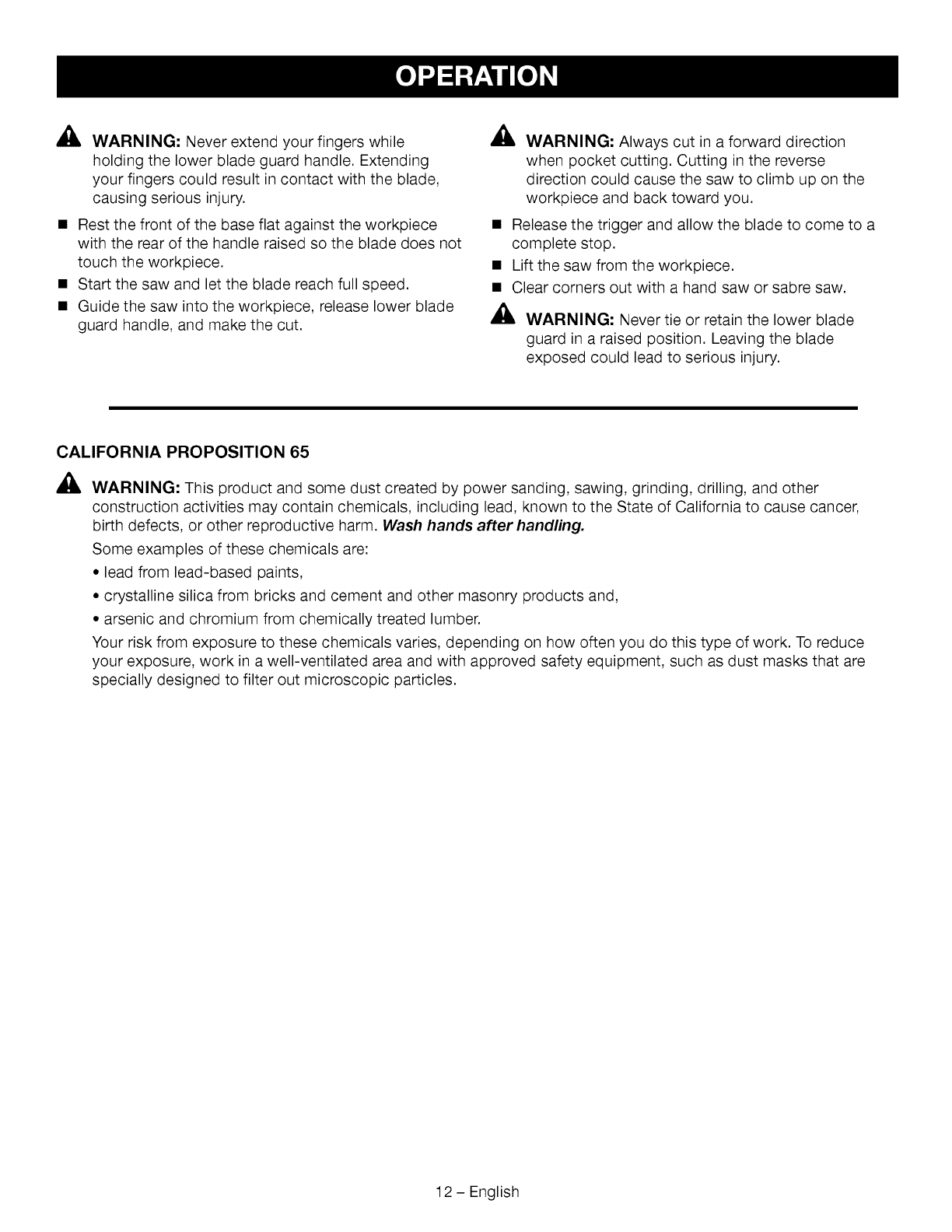 OPERATION

WARNING: Never extend your fingers while holding the lower blade guard handle. Extending your fingers could result in contact with the blade, causing serious injury.

■ Rest the front of the base flat against the workpiece with the rear of the handle raised so the blade does not touch the workpiece.
■ Start the saw and let the blade reach full speed.
■ Guide the saw into the workpiece, release lower blade guard handle, and make the cut.

WARNING: Always cut in a forward direction when pocket cutting. Cutting in the reverse direction could cause the saw to climb up on the workpiece and back toward you.

■ Release the trigger and allow the blade to come to a complete stop.
■ Lift the saw from the workpiece.
■ Clear corners out with a hand saw or sabre saw.

WARNING: Never tie or retain the lower blade guard in a raised position. Leaving the blade exposed could lead to serious injury.

CALIFORNIA PROPOSITION 65

WARNING: This product and some dust created by power sanding, sawing, grinding, drilling, and other construction activities may contain chemicals, including lead, known to the State of California to cause cancer, birth defects, or other reproductive harm. Wash hands after handling.

Some examples of these chemicals are:
• lead from lead-based paints,
• crystalline silica from bricks and cement and other masonry products and,
• arsenic and chromium from chemically treated lumber.

Your risk from exposure to these chemicals varies, depending on how often you do this type of work. To reduce your exposure, work in a well-ventilated area and with approved safety equipment, such as dust masks that are specially designed to filter out microscopic particles.

12 – English